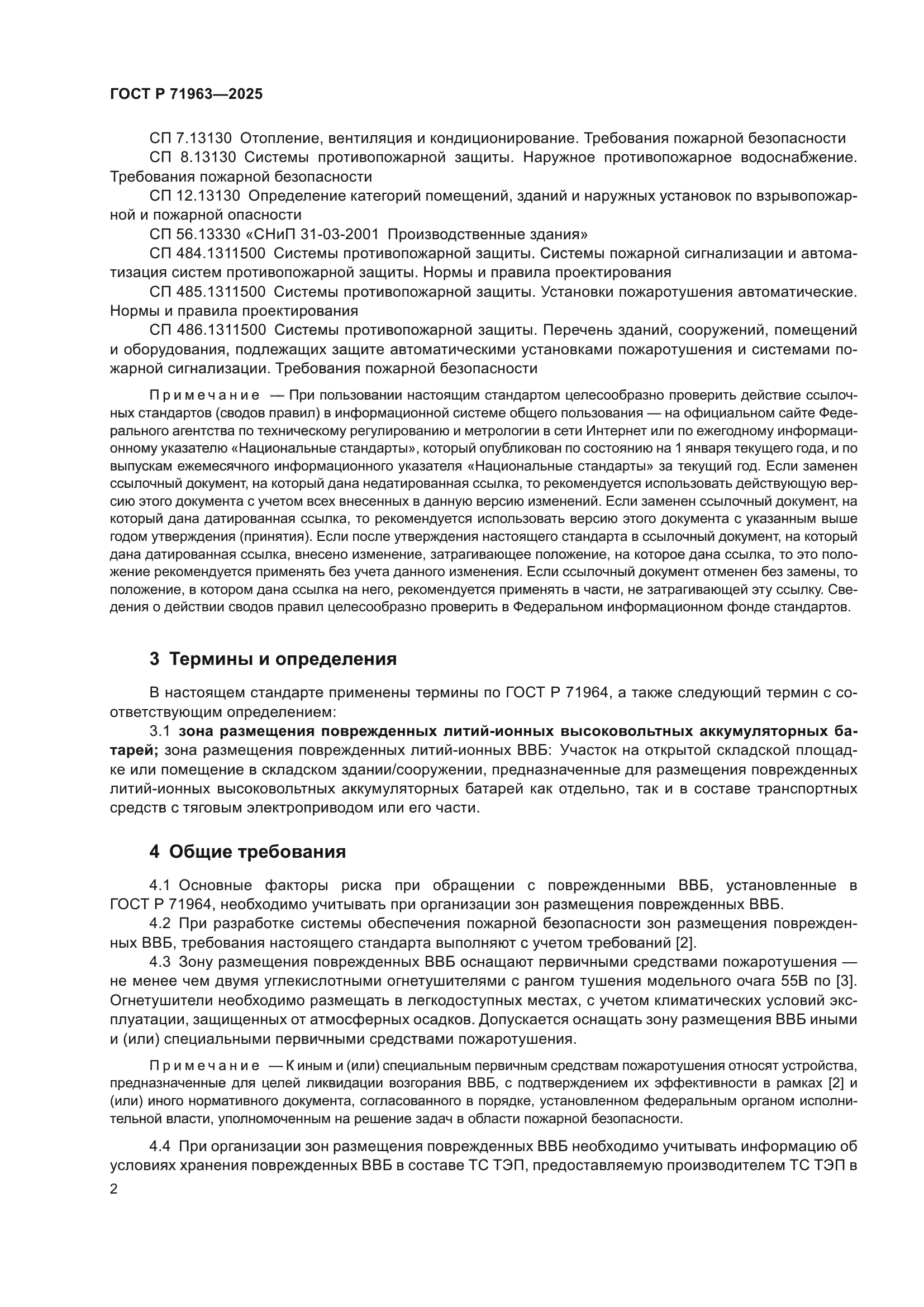 ГОСТ Р 71963—2025

СП 7.13130 Отопление, вентиляция и кондиционирование. Требования пожарной безопасности

СП 8.13130 Системы противопожарной защиты. Наружное противопожарное водоснабжение. Требования пожарной безопасности

СП 12.13130 Определение категорий помещений, зданий и наружных установок по взрывопожарной и пожарной опасности

СП 56.13330 «СНиП 31-03-2001 Производственные здания»

СП 484.1311500 Системы противопожарной защиты. Системы пожарной сигнализации и автоматизация систем противопожарной защиты. Нормы и правила проектирования

СП 485.1311500 Системы противопожарной защиты. Установки пожаротушения автоматические. Нормы и правила проектирования

СП 486.1311500 Системы противопожарной защиты. Перечень зданий, сооружений, помещений и оборудования, подлежащих защите автоматическими установками пожаротушения и системами пожарной сигнализации. Требования пожарной безопасности

Примечание — При пользовании настоящим стандартом целесообразно проверить действие ссылочных стандартов (сводов правил) в информационной системе общего пользования — на официальном сайте Федерального агентства по техническому регулированию и метрологии в сети Интернет или по ежегодному информационному указателю «Национальные стандарты», который опубликован по состоянию на 1 января текущего года, и по выпускам ежемесячного информационного указателя «Национальные стандарты» за текущий год. Если заменен ссылочный документ, на который дана недатированная ссылка, то рекомендуется использовать действующую версию этого документа с учетом всех внесенных в данную версию изменений. Если заменен ссылочный документ, на который дана датированная ссылка, то рекомендуется использовать версию этого документа с указанным выше годом утверждения (принятия). Если после утверждения настоящего стандарта в ссылочный документ, на который дана датированная ссылка, внесено изменение, затрагивающее положение, на которое дана ссылка, то это положение рекомендуется применять без учета данного изменения. Если ссылочный документ отменен без замены, то положение, в котором дана ссылка на него, рекомендуется применять в части, не затрагивающей эту ссылку. Сведения о действии сводов правил целесообразно проверить в Федеральном информационном фонде стандартов.

3 Термины и определения

В настоящем стандарте применены термины по ГОСТ Р 71964, а также следующий термин с соответствующим определением:

3.1 зона размещения поврежденных литий-ионных высоковольтных аккумуляторных батарей; зона размещения поврежденных литий-ионных ВВБ: Участок на открытой складской площадке или помещение в складском здании/сооружении, предназначенные для размещения поврежденных литий-ионных высоковольтных аккумуляторных батарей как отдельно, так и в составе транспортных средств с тяговым электроприводом или его части.

4 Общие требования

4.1 Основные факторы риска при обращении с поврежденными ВВБ, установленные в ГОСТ Р 71964, необходимо учитывать при организации зон размещения поврежденных ВВБ.

4.2 При разработке системы обеспечения пожарной безопасности зон размещения поврежденных ВВБ, требования настоящего стандарта выполняют с учетом требований [2].

4.3 Зону размещения поврежденных ВВБ оснащают первичными средствами пожаротушения — не менее чем двумя углекислотными огнетушителями с рангом тушения модельного очага 55В по [3]. Огнетушители необходимо размещать в легкодоступных местах, с учетом климатических условий эксплуатации, защищенных от атмосферных осадков. Допускается оснащать зону размещения ВВБ иными и (или) специальными первичными средствами пожаротушения.

Примечание — К иным и (или) специальным первичным средствам пожаротушения относят устройства, предназначенные для целей ликвидации возгорания ВВБ, с подтверждением их эффективности в рамках [2] и (или) иного нормативного документа, согласованного в порядке, установленном федеральным органом исполнительной власти, уполномоченным на решение задач в области пожарной безопасности.

4.4 При организации зон размещения поврежденных ВВБ необходимо учитывать информацию об условиях хранения поврежденных ВВБ в составе ТС ТЭП, предоставляемую производителем ТС ТЭП в

2